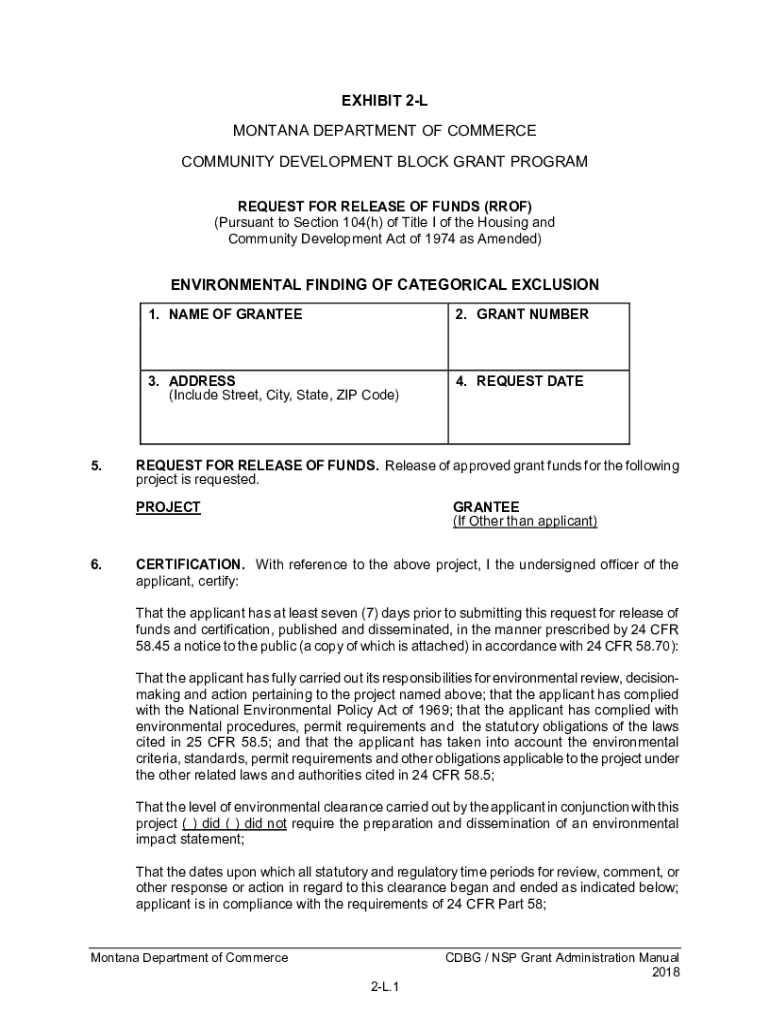 EXHIBIT 2-L

MONTANA DEPARTMENT OF COMMERCE

COMMUNITY DEVELOPMENT BLOCK GRANT PROGRAM

REQUEST FOR RELEASE OF FUNDS (RROF)
(Pursuant to Section 104(h) of Title I of the Housing and Community Development Act of 1974 as Amended)

ENVIRONMENTAL FINDING OF CATEGORICAL EXCLUSION

| 1. NAME OF GRANTEE | 2. GRANT NUMBER |
|---|---|
| 3. ADDRESS (Include Street, City, State, ZIP Code) | 4. REQUEST DATE |

5. REQUEST FOR RELEASE OF FUNDS. Release of approved grant funds for the following project is requested.

PROJECT

GRANTEE
(If Other than applicant)

6. CERTIFICATION. With reference to the above project, I the undersigned officer of the applicant, certify:

That the applicant has at least seven (7) days prior to submitting this request for release of funds and certification, published and disseminated, in the manner prescribed by 24 CFR 58.45 a notice to the public (a copy of which is attached) in accordance with 24 CFR 58.70):

That the applicant has fully carried out its responsibilities for environmental review, decision-making and action pertaining to the project named above; that the applicant has complied with the National Environmental Policy Act of 1969; that the applicant has complied with environmental procedures, permit requirements and the statutory obligations of the laws cited in 25 CFR 58.5; and that the applicant has taken into account the environmental criteria, standards, permit requirements and other obligations applicable to the project under the other related laws and authorities cited in 24 CFR 58.5;

That the level of environmental clearance carried out by the applicant in conjunction with this project ( ) did ( ) did not require the preparation and dissemination of an environmental impact statement;

That the dates upon which all statutory and regulatory time periods for review, comment, or other response or action in regard to this clearance began and ended as indicated below; applicant is in compliance with the requirements of 24 CFR Part 58;

Montana Department of Commerce

CDBG / NSP Grant Administration Manual
2018

2-L.1